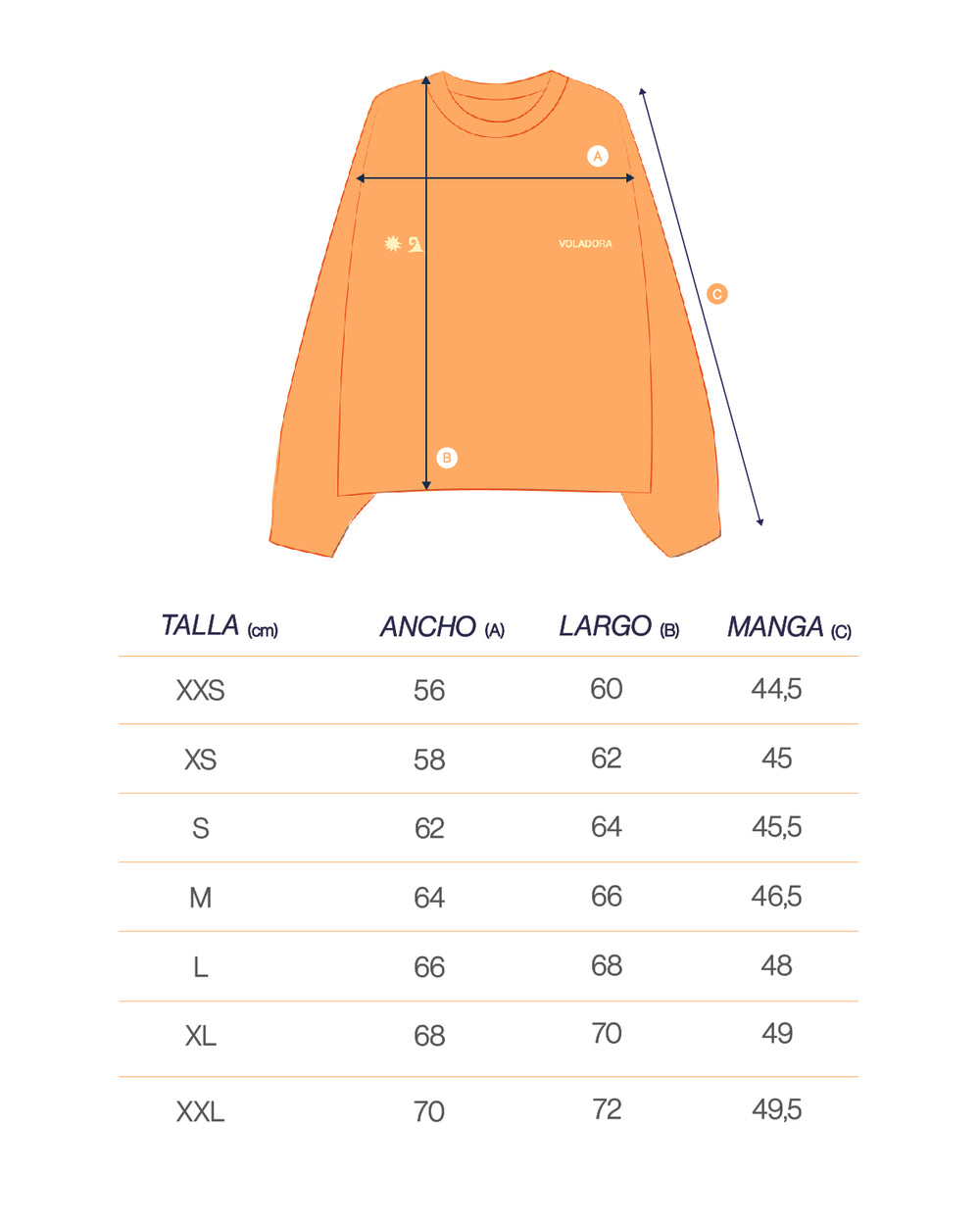 A

VOLADORA

C

B

| TALLA (cm) | ANCHO (A) | LARGO (B) | MANGA (C) |
|---|---|---|---|
| XXS | 56 | 60 | 44,5 |
| XS | 58 | 62 | 45 |
| S | 62 | 64 | 45,5 |
| M | 64 | 66 | 46,5 |
| L | 66 | 68 | 48 |
| XL | 68 | 70 | 49 |
| XXL | 70 | 72 | 49,5 |